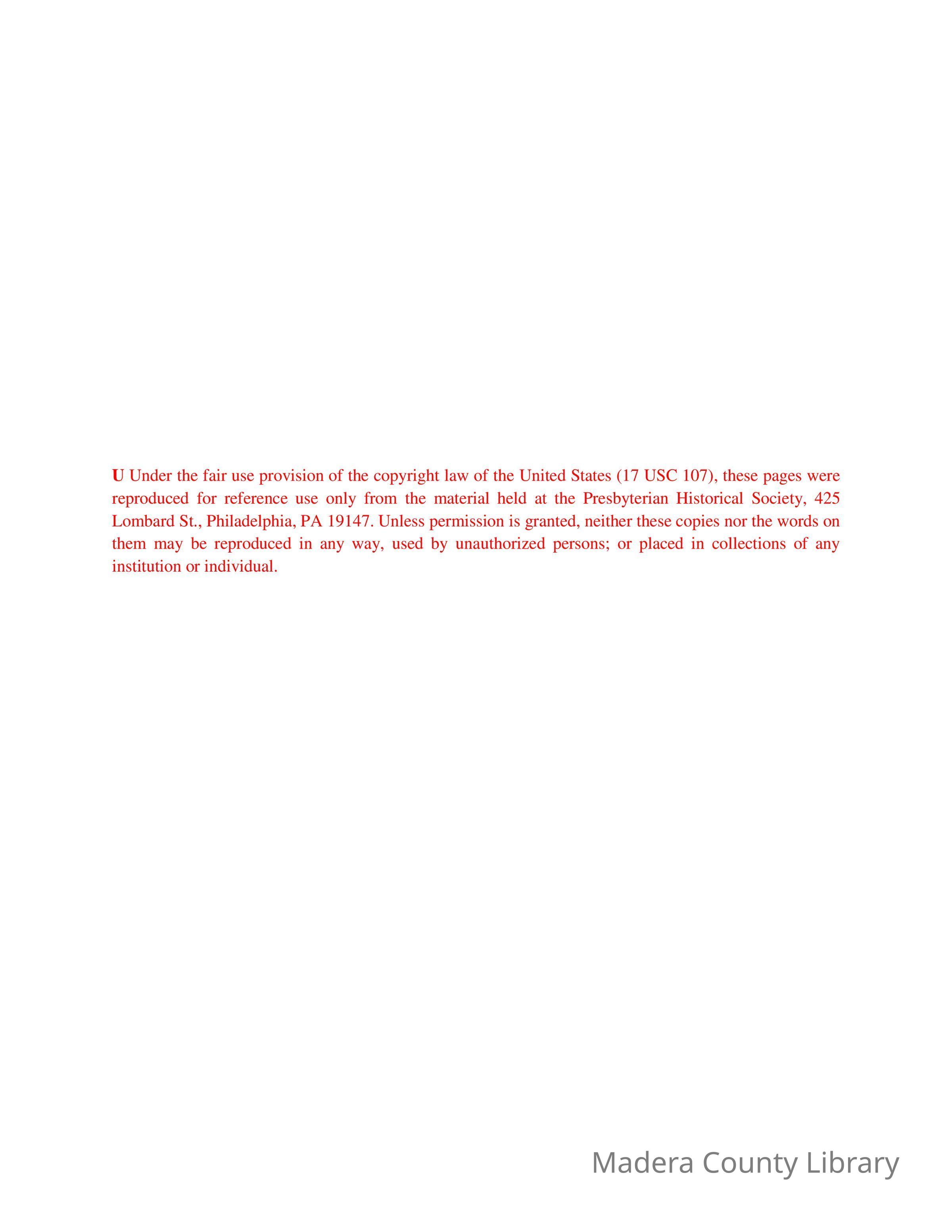 U Under the fair use provision of the copyright law of the United States (17 USC 107), these pages were reproduced for reference use only from the material held at the Presbyterian Historical Society, 425 Lombard St., Philadelphia, PA 19147. Unless permission is granted, neither these copies nor the words on them may be reproduced in any way, used by unauthorized persons; or placed in collections of any institution or individual.

Madera County Library